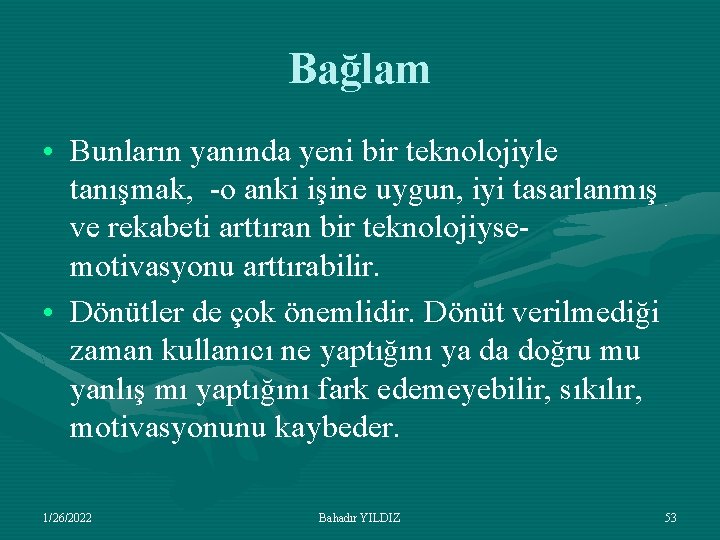 Bağlam

• Bunların yanında yeni bir teknolojiyle tanışmak, -o anki işine uygun, iyi tasarlanmış ve rekabeti arttıran bir teknolojiyse- motivasyonu arttırabilir.

• Dönütler de çok önemlidir. Dönüt verilmediği zaman kullanıcı ne yaptığını ya da doğru mu yanlış mı yaptığını fark edemeyebilir, sıkılır, motivasyonunu kaybeder.

1/26/2022 Bahadır YILDIZ 53